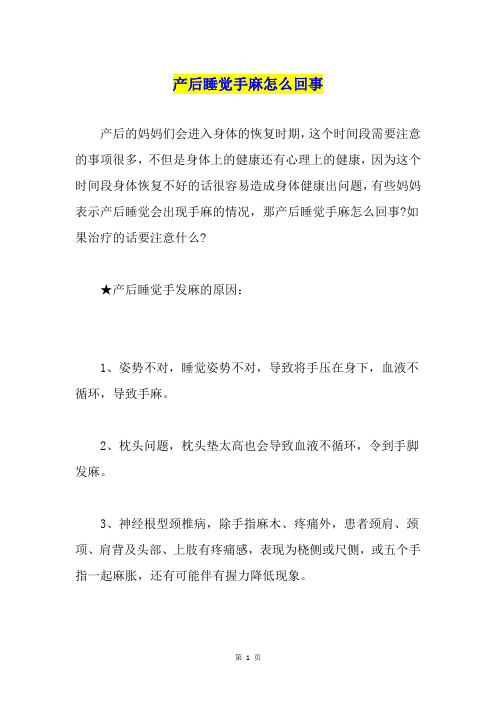 产后睡觉手麻怎么回事

产后的妈妈们会进入身体的恢复时期，这个时间段需要注意的事项很多，不但是身体上的健康还有心理上的健康，因为这个时间段身体恢复不好的话很容易造成身体健康出问题，有些妈妈表示产后睡觉会出现手麻的情况，那产后睡觉手麻怎么回事?如果治疗的话要注意什么?

★产后睡觉手发麻的原因：

1、姿势不对，睡觉姿势不对，导致将手压在身下，血液不循环，导致手麻。

2、枕头问题，枕头垫太高也会导致血液不循环，令到手脚发麻。

3、神经根型颈椎病，除手指麻木、疼痛外，患者颈肩、颈项、肩背及头部、上肢有疼痛感，表现为桡侧或尺侧，或五个手指一起麻胀，还有可能伴有握力降低现象。

第 1 页